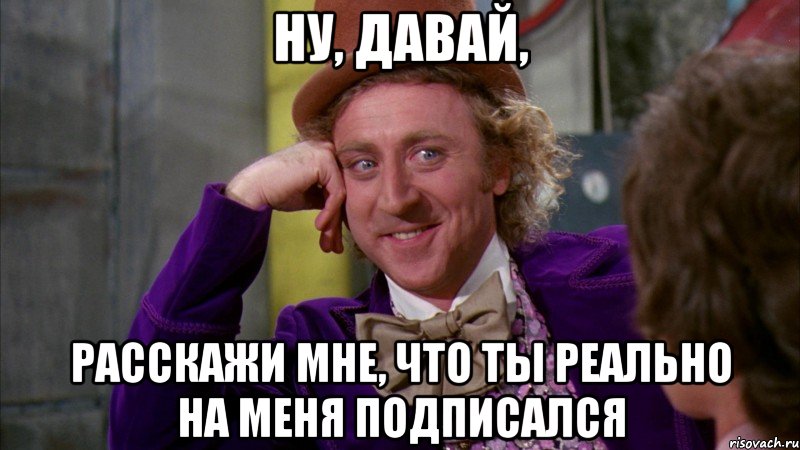 НУ, ДАВАЙ,

РАССКАЖИ МНЕ, ЧТО ТЫ РЕАЛЬНО НА МЕНЯ ПОДПИСАЛСЯ

risovach.ru